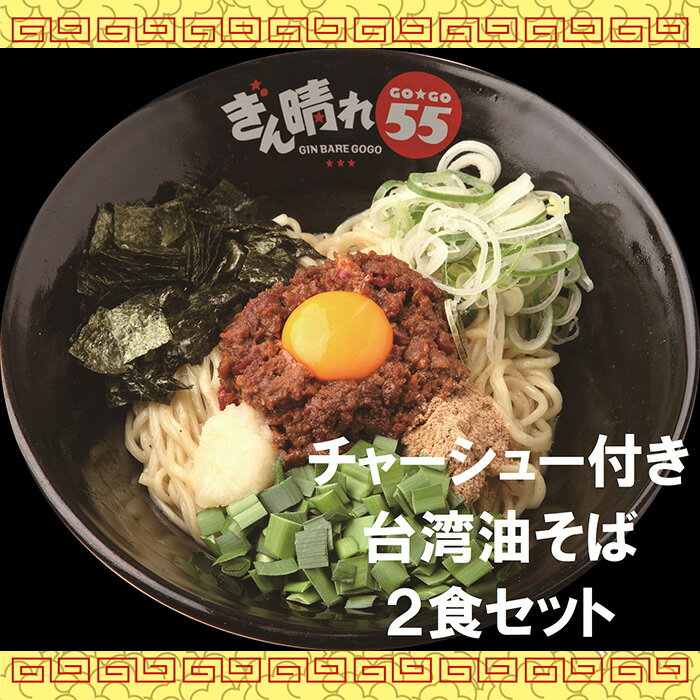 ぎん晴れ GO★GO 55
GIN BARE GOGO

チャーシュー付き
台湾油そば
2食セット